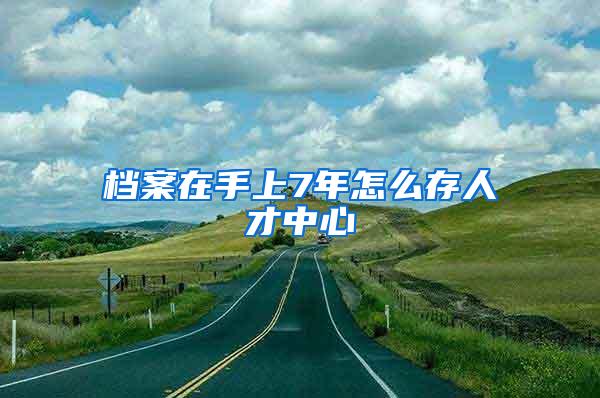 档案在手上7年怎么存人才中心